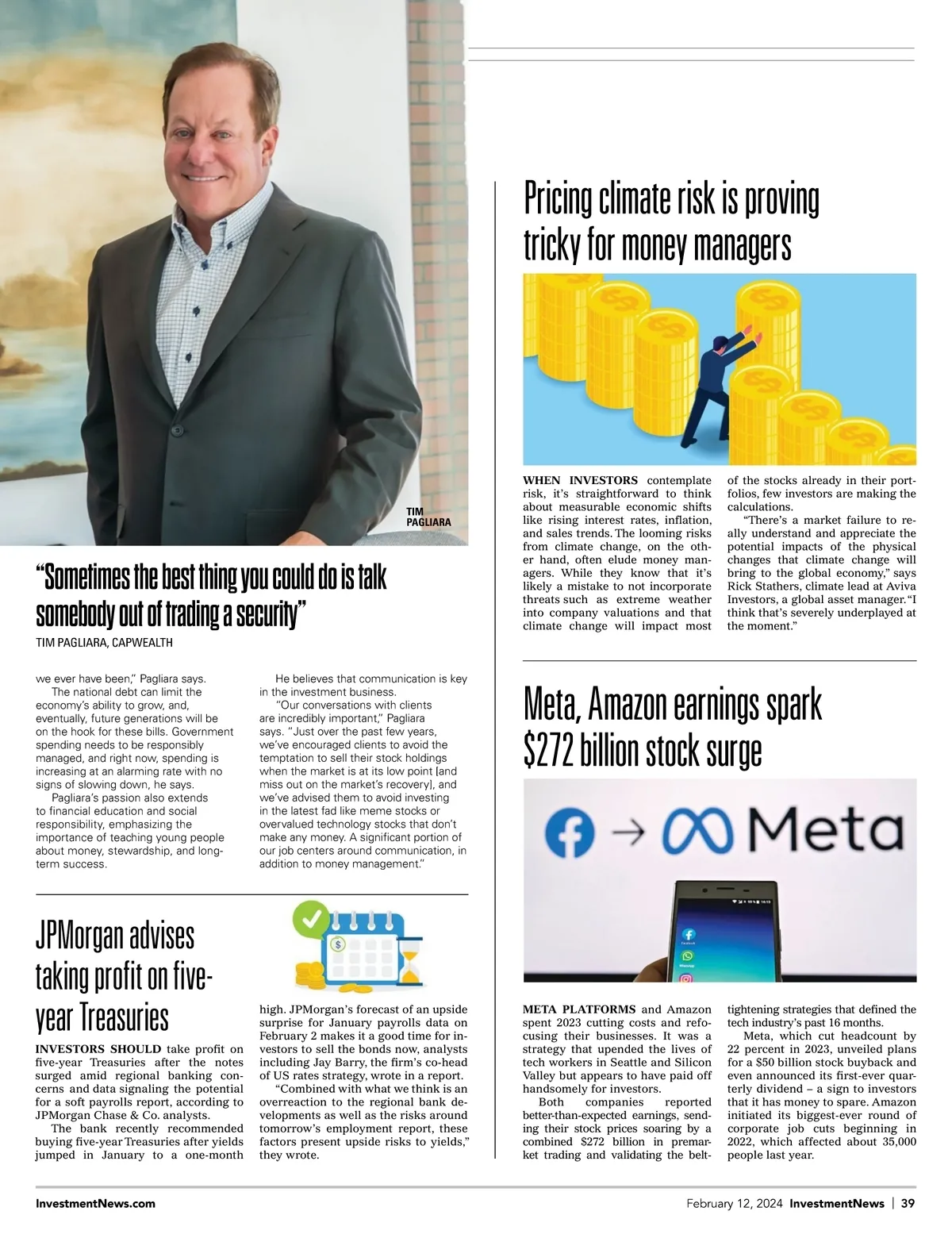 TIM PAGLIARA

"Sometimes the best thing you could do is talk somebody out of trading a security"
TIM PAGLIARA, CAPWEALTH

we ever have been," Pagliara says.
The national debt can limit the economy's ability to grow, and, eventually, future generations will be on the hook for these bills. Government spending needs to be responsibly managed, and right now, spending is increasing at an alarming rate with no signs of slowing down, he says.
Pagliara's passion also extends to financial education and social responsibility, emphasizing the importance of teaching young people about money, stewardship, and long-term success.

He believes that communication is key in the investment business.
"Our conversations with clients are incredibly important," Pagliara says. "Just over the past few years, we've encouraged clients to avoid the temptation to sell their stock holdings when the market is at its low point [and miss out on the market's recovery], and we've advised them to avoid investing in the latest fad like meme stocks or overvalued technology stocks that don't make any money. A significant portion of our job centers around communication, in addition to money management."

JPMorgan advises taking profit on five-year Treasuries

INVESTORS SHOULD take profit on five-year Treasuries after the notes surged amid regional banking concerns and data signaling the potential for a soft payrolls report, according to JPMorgan Chase & Co. analysts.
The bank recently recommended buying five-year Treasuries after yields jumped in January to a one-month high. JPMorgan's forecast of an upside surprise for January payrolls data on February 2 makes it a good time for investors to sell the bonds now, analysts including Jay Barry, the firm's co-head of US rates strategy, wrote in a report.
"Combined with what we think is an overreaction to the regional bank developments as well as the risks around tomorrow's employment report, these factors present upside risks to yields," they wrote.

Pricing climate risk is proving tricky for money managers

WHEN INVESTORS contemplate risk, it's straightforward to think about measurable economic shifts like rising interest rates, inflation, and sales trends. The looming risks from climate change, on the other hand, often elude money managers. While they know that it's likely a mistake to not incorporate threats such as extreme weather into company valuations and that climate change will impact most of the stocks already in their portfolios, few investors are making the calculations.
"There's a market failure to really understand and appreciate the potential impacts of the physical changes that climate change will bring to the global economy," says Rick Stathers, climate lead at Aviva Investors, a global asset manager. "I think that's severely underplayed at the moment."

Meta, Amazon earnings spark $272 billion stock surge

Meta

META PLATFORMS and Amazon spent 2023 cutting costs and refocusing their businesses. It was a strategy that upended the lives of tech workers in Seattle and Silicon Valley but appears to have paid off handsomely for investors.
Both companies reported better-than-expected earnings, sending their stock prices soaring by a combined $272 billion in premarket trading and validating the belt-tightening strategies that defined the tech industry's past 16 months.
Meta, which cut headcount by 22 percent in 2023, unveiled plans for a $50 billion stock buyback and even announced its first-ever quarterly dividend – a sign to investors that it has money to spare. Amazon initiated its biggest-ever round of corporate job cuts beginning in 2022, which affected about 35,000 people last year.

InvestmentNews.com
February 12, 2024 InvestmentNews | 39